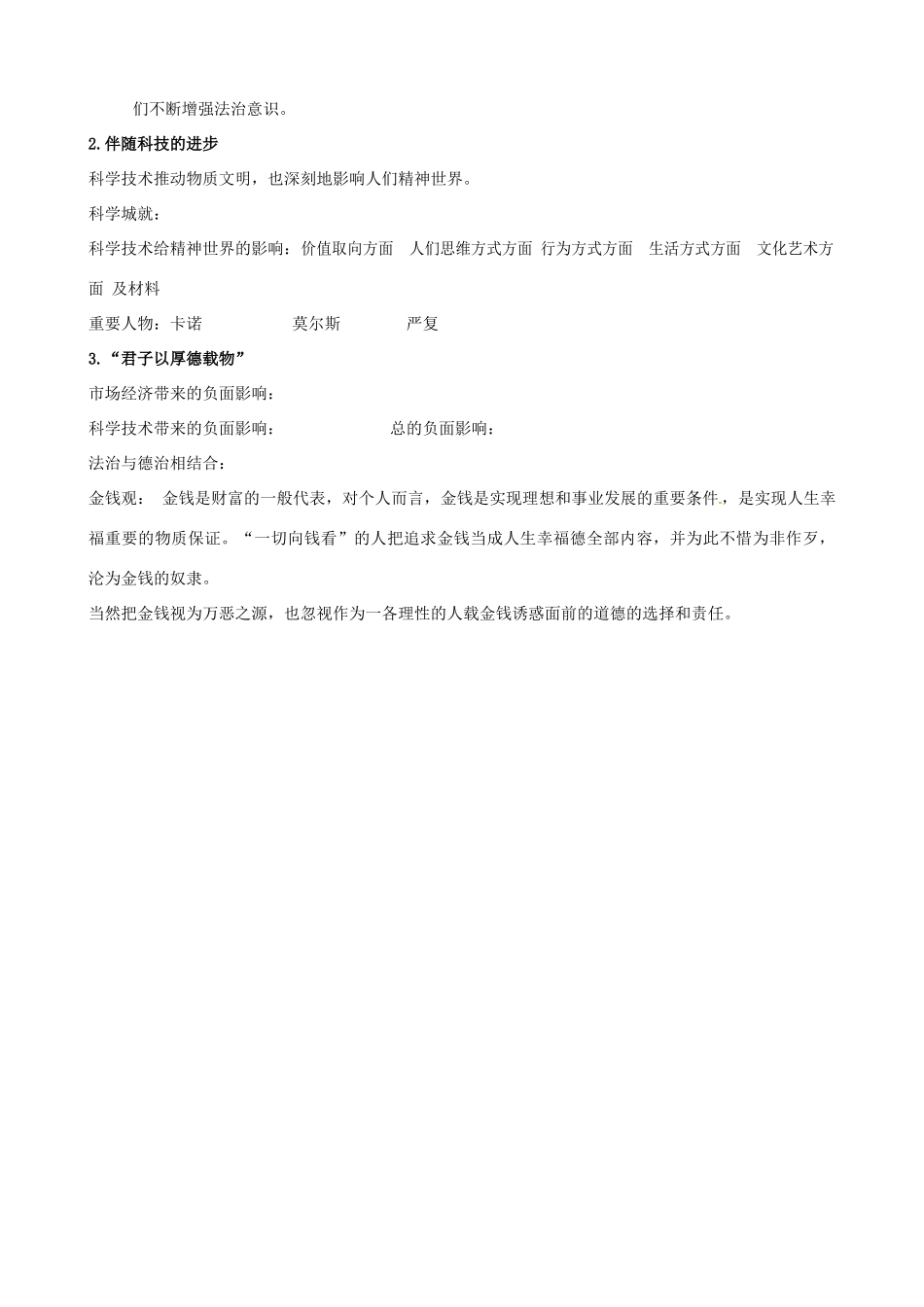 们不断增强法治意识。

2.伴随科技的进步

科学技术推动物质文明，也深刻地影响人们精神世界。

科学城就：

科学技术给精神世界的影响：价值取向方面 人们思维方式方面 行为方式方面 生活方式方面 文化艺术方面 及材料

重要人物：卡诺 莫尔斯 严复

3.“君子以厚德载物”

市场经济带来的负面影响：

科学技术带来的负面影响： 总的负面影响：

法治与德治相结合：

金钱观： 金钱是财富的一般代表，对个人而言，金钱是实现理想和事业发展的重要条件，是实现人生幸福重要的物质保证。“一切向钱看”的人把追求金钱当成人生幸福德全部内容，并为此不惜为非作歹，沦为金钱的奴隶。

当然把金钱视为万恶之源，也忽视作为一各理性的人载金钱诱惑面前的道德的选择和责任。